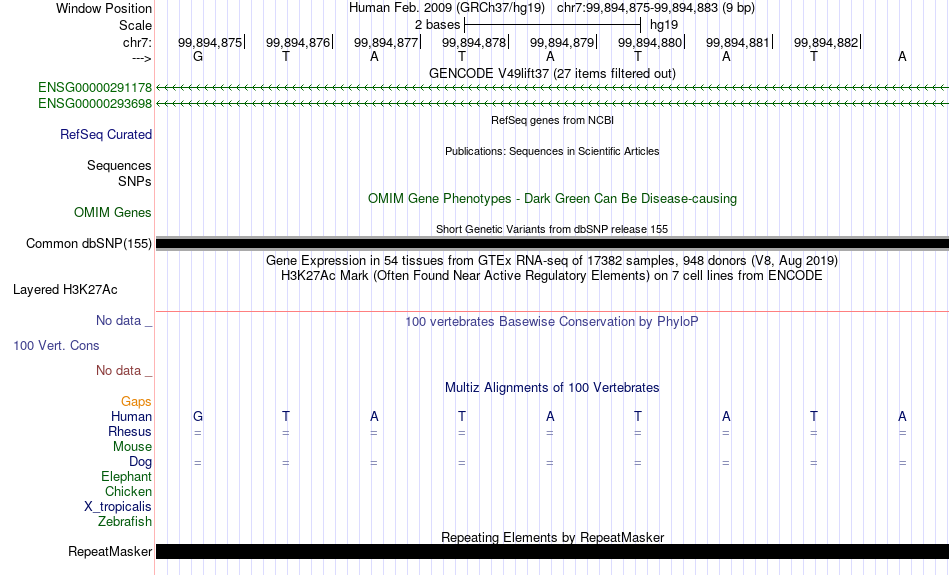 Window Position Human Feb. 2009 (GRCh37/hg19) chr7:99,894,875-99,894,883 (9 bp)
Scale 2 bases hg19
chr7: 99,894,875 99,894,876 99,894,877 99,894,878 99,894,879 99,894,880 99,894,881 99,894,882
---> G T A T A T A T A
GENCODE V49lift37 (27 items filtered out)
ENSG00000291178
ENSG00000293698
RefSeq genes from NCBI
RefSeq Curated
Publications: Sequences in Scientific Articles
Sequences
SNPs
OMIM Gene Phenotypes - Dark Green Can Be Disease-causing
OMIM Genes
Short Genetic Variants from dbSNP release 155
Common dbSNP(155)
Gene Expression in 54 tissues from GTEx RNA-seq of 17382 samples, 948 donors (V8, Aug 2019)
H3K27Ac Mark (Often Found Near Active Regulatory Elements) on 7 cell lines from ENCODE
Layered H3K27Ac
No data _
100 vertebrates Basewise Conservation by PhyloP
100 Vert. Cons
No data _
Multiz Alignments of 100 Vertebrates
Gaps
Human G T A T A T A T A
Rhesus = = = = = = = = =
Mouse
Dog = = = = = = = = =
Elephant
Chicken
X_tropicalis
Zebrafish
Repeating Elements by RepeatMasker
RepeatMasker